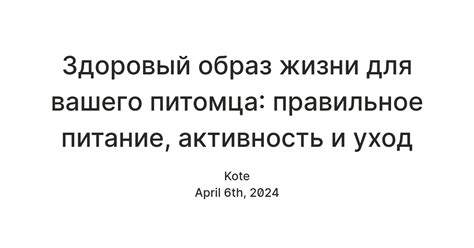 Здоровый образ жизни для вашего питомца: правильное питание, активность и уход

Kote
April 6th, 2024